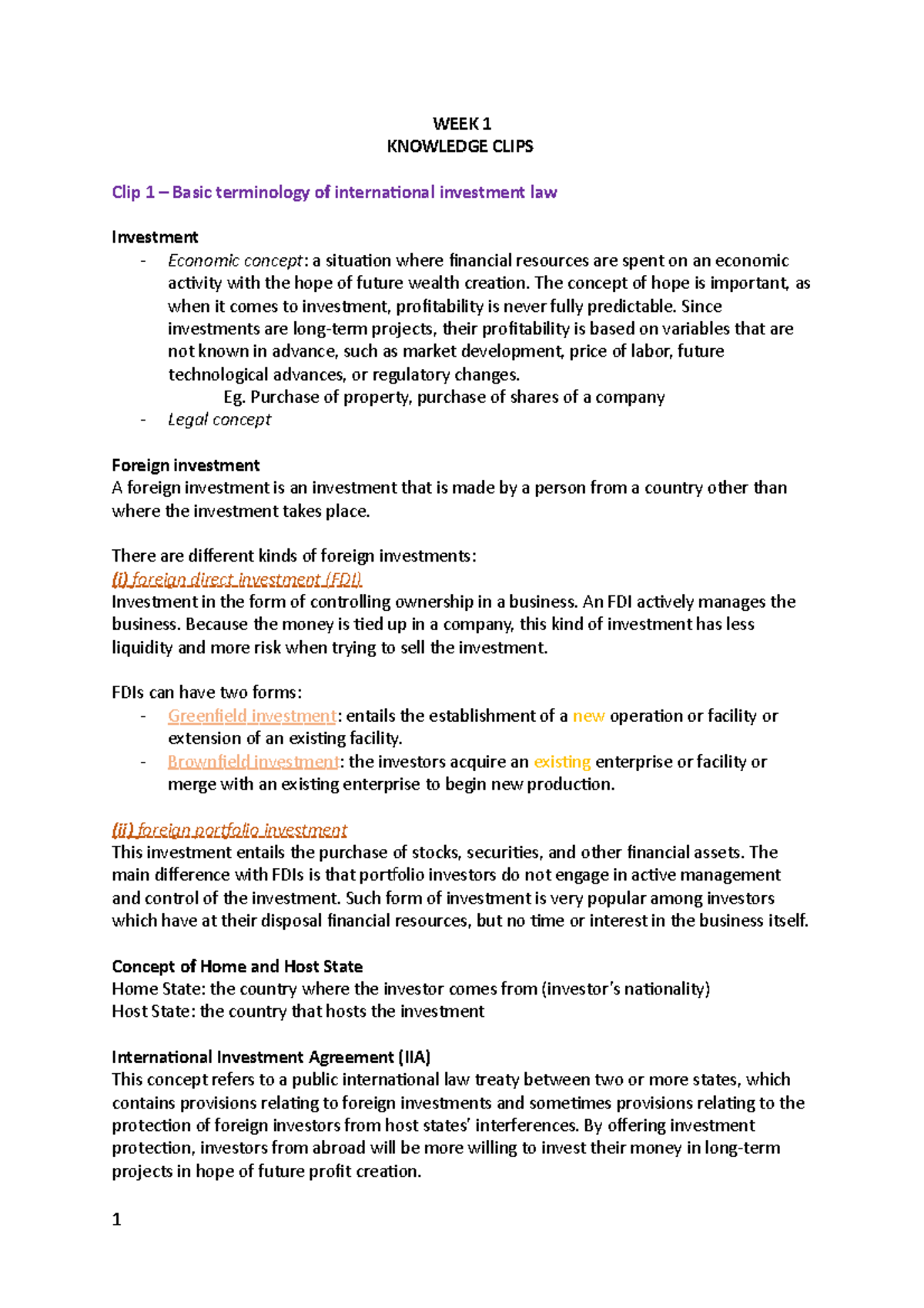 WEEK 1
KNOWLEDGE CLIPS

Clip 1 – Basic terminology of international investment law

Investment
- Economic concept: a situation where financial resources are spent on an economic activity with the hope of future wealth creation. The concept of hope is important, as when it comes to investment, profitability is never fully predictable. Since investments are long-term projects, their profitability is based on variables that are not known in advance, such as market development, price of labor, future technological advances, or regulatory changes.
Eg. Purchase of property, purchase of shares of a company
- Legal concept

Foreign investment
A foreign investment is an investment that is made by a person from a country other than where the investment takes place.

There are different kinds of foreign investments:
(i) foreign direct investment (FDI)
Investment in the form of controlling ownership in a business. An FDI actively manages the business. Because the money is tied up in a company, this kind of investment has less liquidity and more risk when trying to sell the investment.

FDIs can have two forms:
- Greenfield investment: entails the establishment of a new operation or facility or extension of an existing facility.
- Brownfield investment: the investors acquire an existing enterprise or facility or merge with an existing enterprise to begin new production.

(ii) foreign portfolio investment
This investment entails the purchase of stocks, securities, and other financial assets. The main difference with FDIs is that portfolio investors do not engage in active management and control of the investment. Such form of investment is very popular among investors which have at their disposal financial resources, but no time or interest in the business itself.

Concept of Home and Host State
Home State: the country where the investor comes from (investor's nationality)
Host State: the country that hosts the investment

International Investment Agreement (IIA)
This concept refers to a public international law treaty between two or more states, which contains provisions relating to foreign investments and sometimes provisions relating to the protection of foreign investors from host states' interferences. By offering investment protection, investors from abroad will be more willing to invest their money in long-term projects in hope of future profit creation.

1